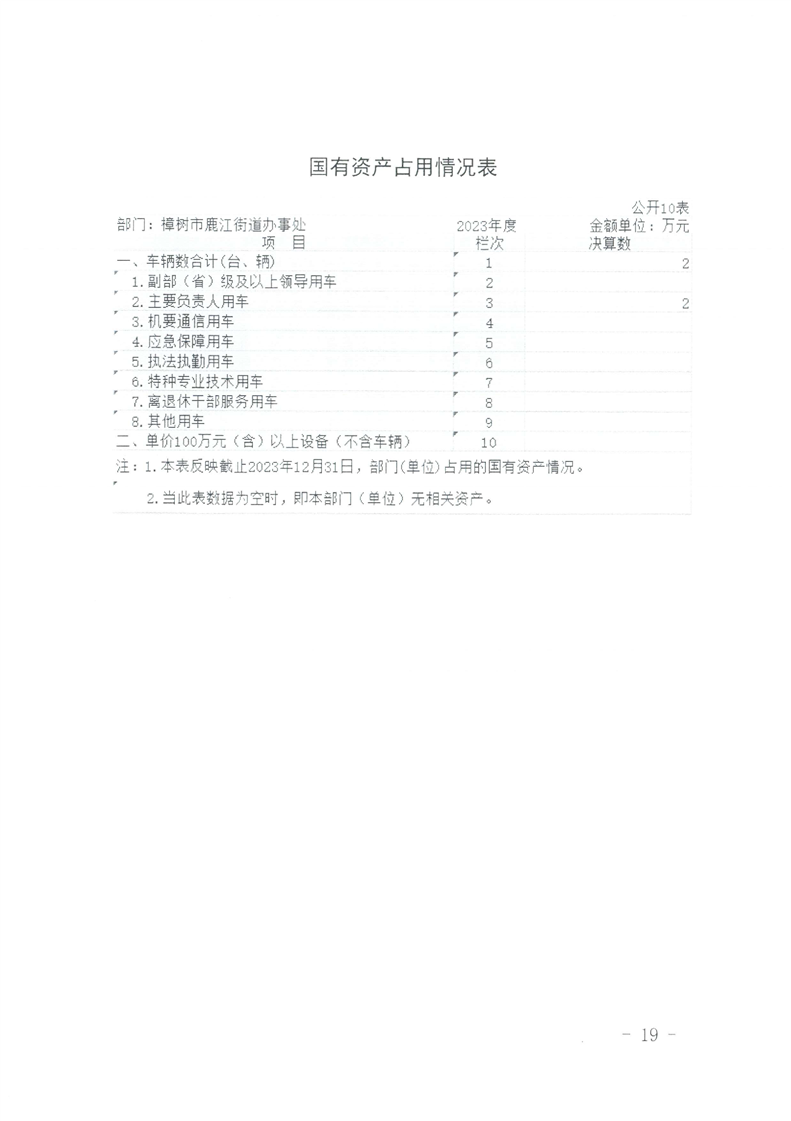 国有资产占用情况表

公开10表

部门：樟树市鹿江街道办事处　　2023年度　　金额单位：万元

| 项　目 | 栏次 | 决算数 |
|---|---|---|
| 一、车辆数合计（台、辆） | 1 | 2 |
| 1.副部（省）级及以上领导用车 | 2 | |
| 2.主要负责人用车 | 3 | 2 |
| 3.机要通信用车 | 4 | |
| 4.应急保障用车 | 5 | |
| 5.执法执勤用车 | 6 | |
| 6.特种专业技术用车 | 7 | |
| 7.离退休干部服务用车 | 8 | |
| 8.其他用车 | 9 | |
| 二、单价100万元（含）以上设备（不含车辆） | 10 | |

注：1.本表反映截止2023年12月31日，部门(单位)占用的国有资产情况。

2.当此表数据为空时，即本部门（单位）无相关资产。

－ 19 －